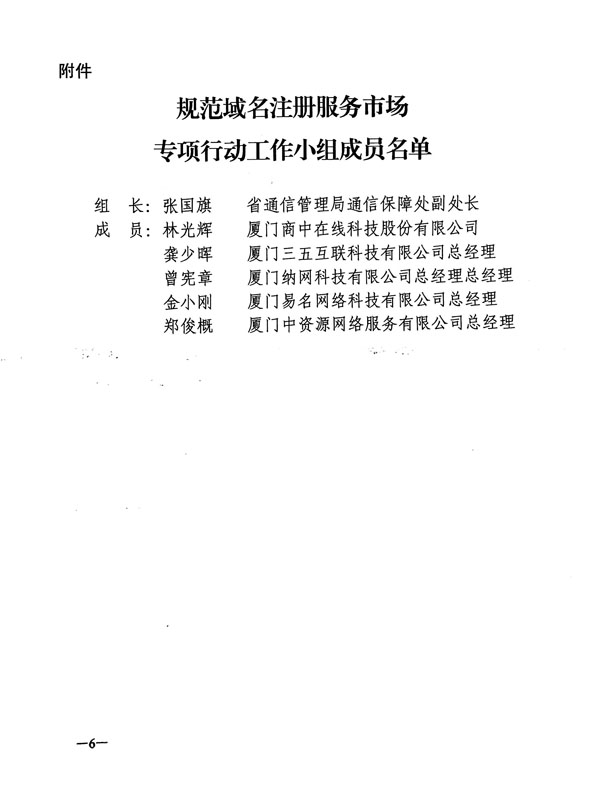 附件

规范域名注册服务市场
专项行动工作小组成员名单

组　长：张国旗　　省通信管理局通信保障处副处长
成　员：林光辉　　厦门商中在线科技股份有限公司
　　　　龚少晖　　厦门三五互联科技有限公司总经理
　　　　曾宪章　　厦门纳网科技有限公司总经理总经理
　　　　金小刚　　厦门易名网络科技有限公司总经理
　　　　郑俊概　　厦门中资源网络服务有限公司总经理

—6—